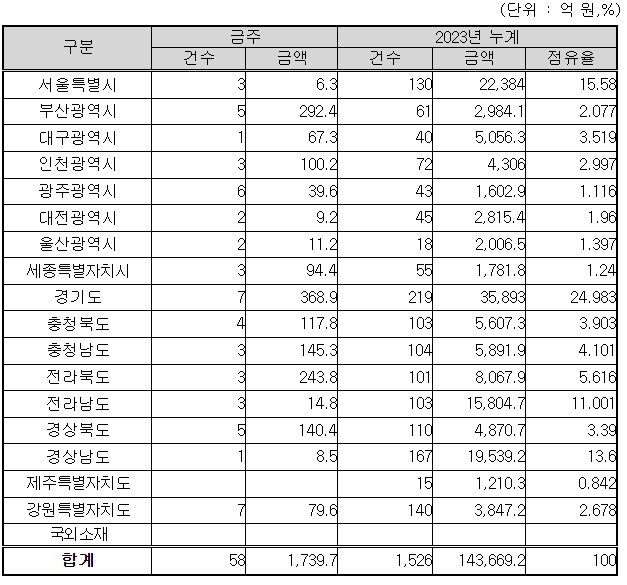 (단위 : 억 원,%)

| 구분 | 금주 |  | 2023년 누계 |  |  |
|---|---|---|---|---|---|
|  | 건수 | 금액 | 건수 | 금액 | 점유율 |
| 서울특별시 | 3 | 6.3 | 130 | 22,384 | 15.58 |
| 부산광역시 | 5 | 292.4 | 61 | 2,984.1 | 2.077 |
| 대구광역시 | 1 | 67.3 | 40 | 5,056.3 | 3.519 |
| 인천광역시 | 3 | 100.2 | 72 | 4,306 | 2.997 |
| 광주광역시 | 6 | 39.6 | 43 | 1,602.9 | 1.116 |
| 대전광역시 | 2 | 9.2 | 45 | 2,815.4 | 1.96 |
| 울산광역시 | 2 | 11.2 | 18 | 2,006.5 | 1.397 |
| 세종특별자치시 | 3 | 94.4 | 55 | 1,781.8 | 1.24 |
| 경기도 | 7 | 368.9 | 219 | 35,893 | 24.983 |
| 충청북도 | 4 | 117.8 | 103 | 5,607.3 | 3.903 |
| 충청남도 | 3 | 145.3 | 104 | 5,891.9 | 4.101 |
| 전라북도 | 3 | 243.8 | 101 | 8,067.9 | 5.616 |
| 전라남도 | 3 | 14.8 | 103 | 15,804.7 | 11.001 |
| 경상북도 | 5 | 140.4 | 110 | 4,870.7 | 3.39 |
| 경상남도 | 1 | 8.5 | 167 | 19,539.2 | 13.6 |
| 제주특별자치도 |  |  | 15 | 1,210.3 | 0.842 |
| 강원특별자치도 | 7 | 79.6 | 140 | 3,847.2 | 2.678 |
| 국외소재 |  |  |  |  |  |
| 합계 | 58 | 1,739.7 | 1,526 | 143,669.2 | 100 |